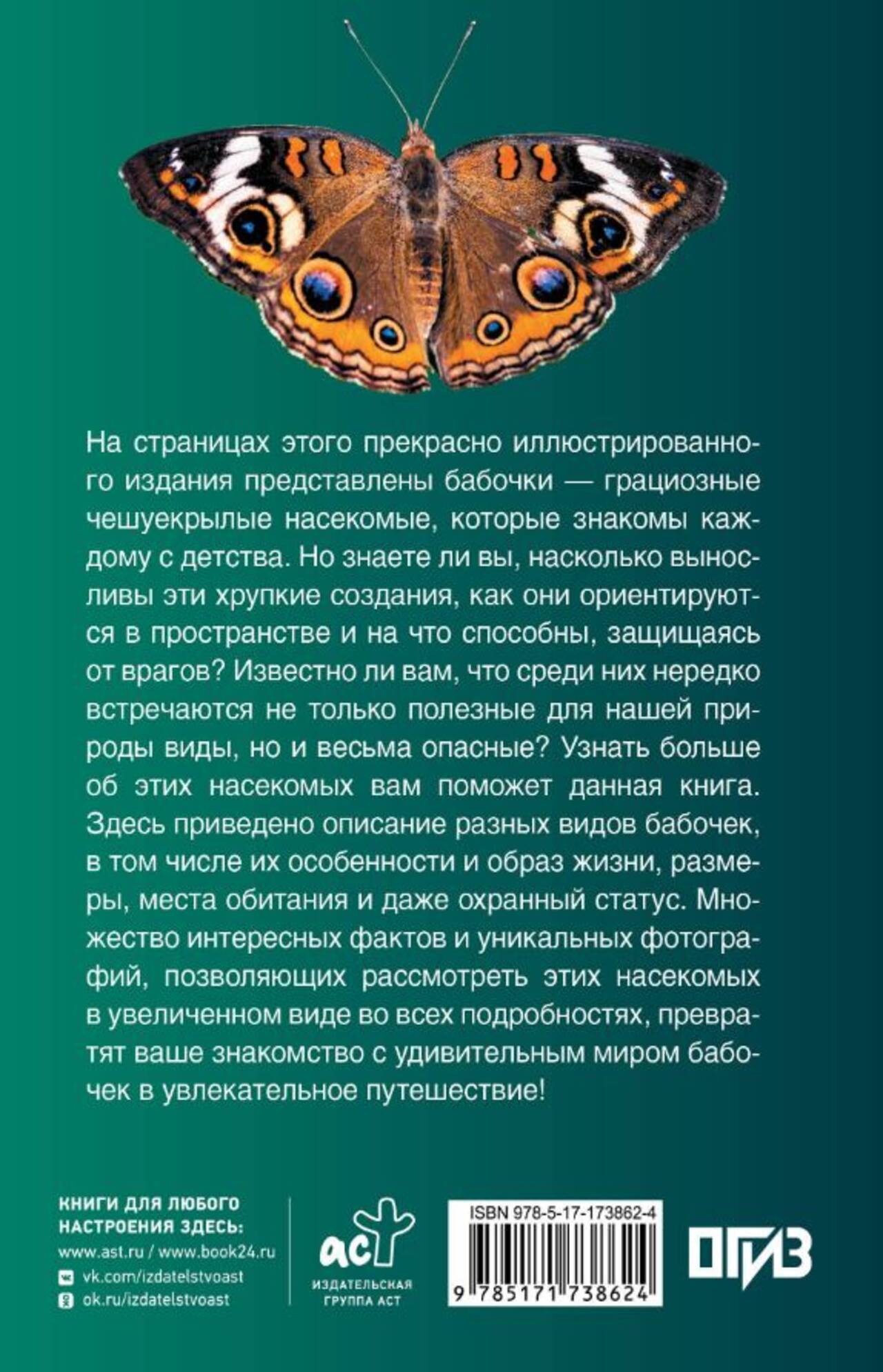 На страницах этого прекрасно иллюстрированного издания представлены бабочки — грациозные чешуекрылые насекомые, которые знакомы каждому с детства. Но знаете ли вы, насколько выносливы эти хрупкие создания, как они ориентируются в пространстве и на что способны, защищаясь от врагов? Известно ли вам, что среди них нередко встречаются не только полезные для нашей природы виды, но и весьма опасные? Узнать больше об этих насекомых вам поможет данная книга. Здесь приведено описание разных видов бабочек, в том числе их особенности и образ жизни, размеры, места обитания и даже охранный статус. Множество интересных фактов и уникальных фотографий, позволяющих рассмотреть этих насекомых в увеличенном виде во всех подробностях, превратят ваше знакомство с удивительным миром бабочек в увлекательное путешествие!

КНИГИ ДЛЯ ЛЮБОГО НАСТРОЕНИЯ ЗДЕСЬ:
www.ast.ru / www.book24.ru
vk.com/izdatelstvoast
ok.ru/izdatelstvoast

аст
ИЗДАТЕЛЬСКАЯ ГРУППА АСТ

ISBN 978-5-17-173862-4
9 785171 738624

ОГИЗ